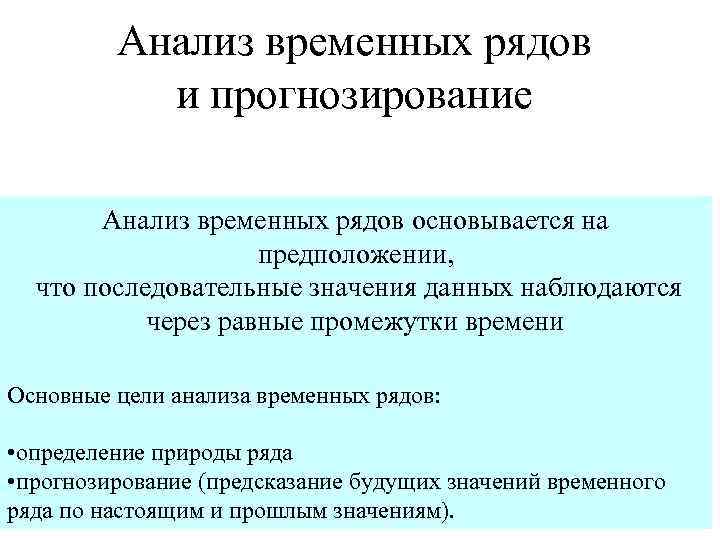 Анализ временных рядов и прогнозирование

Анализ временных рядов основывается на предположении, что последовательные значения данных наблюдаются через равные промежутки времени

Основные цели анализа временных рядов:

•определение природы ряда
•прогнозирование (предсказание будущих значений временного ряда по настоящим и прошлым значениям).